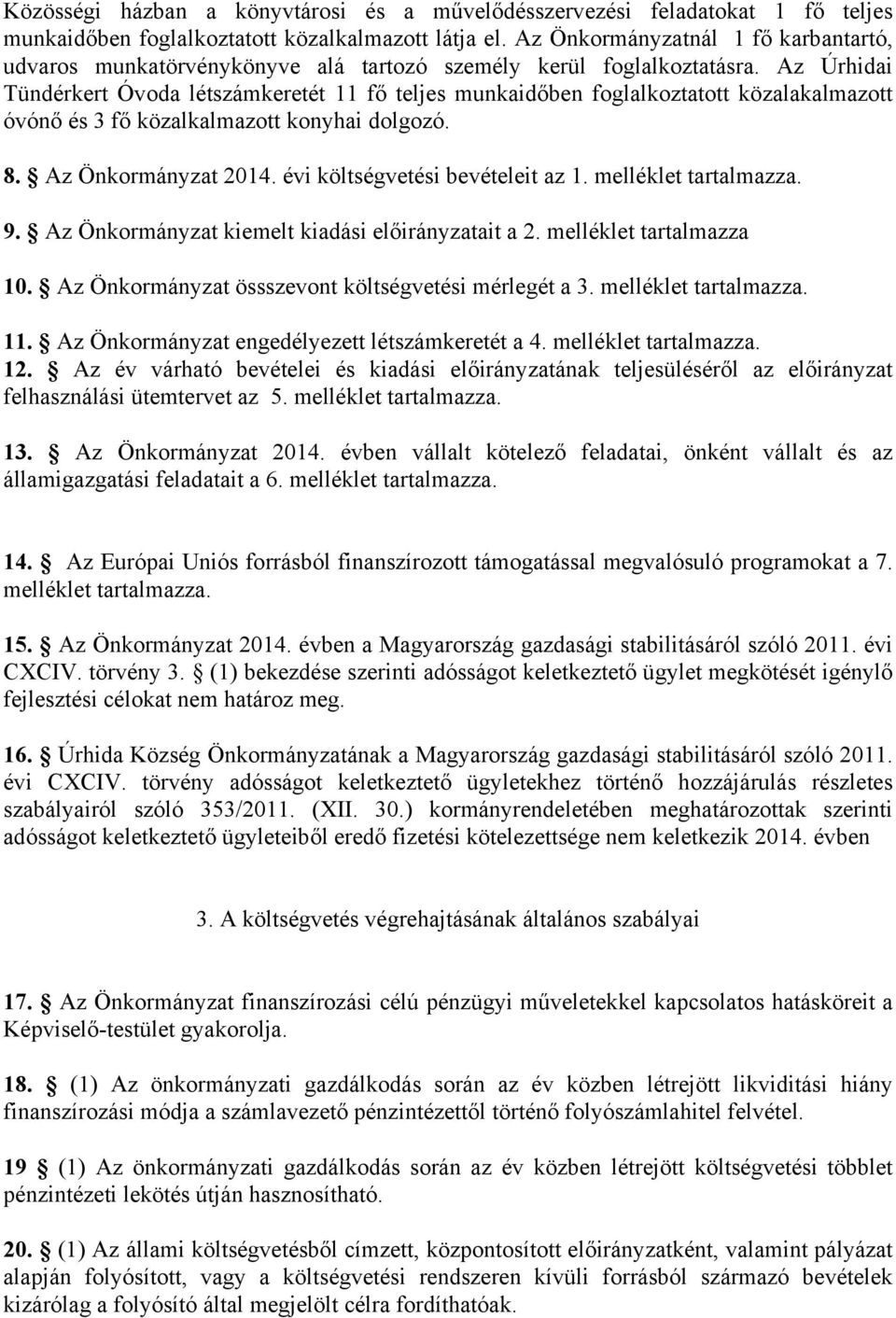 Közösségi házban a könyvtárosi és a művelődésszervezési feladatokat 1 fő teljes munkaidőben foglalkoztatott közalkalmazott látja el. Az Önkormányzatnál 1 fő karbantartó, udvaros munkatörvénykönyve alá tartozó személy kerül foglalkoztatásra. Az Úrhidai Tündérkert Óvoda létszámkeretét 11 fő teljes munkaidőben foglalkoztatott közalakalmazott óvónő és 3 fő közalkalmazott konyhai dolgozó.

8. § Az Önkormányzat 2014. évi költségvetési bevételeit az 1. melléklet tartalmazza.

9. § Az Önkormányzat kiemelt kiadási előirányzatait a 2. melléklet tartalmazza

10. § Az Önkormányzat össszevont költségvetési mérlegét a 3. melléklet tartalmazza.

11. § Az Önkormányzat engedélyezett létszámkeretét a 4. melléklet tartalmazza.

12. § Az év várható bevételei és kiadási előirányzatának teljesüléséről az előirányzat felhasználási ütemtervet az 5. melléklet tartalmazza.

13. § Az Önkormányzat 2014. évben vállalt kötelező feladatai, önként vállalt és az államigazgatási feladatait a 6. melléklet tartalmazza.

14. § Az Európai Uniós forrásból finanszírozott támogatással megvalósuló programokat a 7. melléklet tartalmazza.

15. § Az Önkormányzat 2014. évben a Magyarország gazdasági stabilitásáról szóló 2011. évi CXCIV. törvény 3. § (1) bekezdése szerinti adósságot keletkeztető ügylet megkötését igénylő fejlesztési célokat nem határoz meg.

16. § Úrhida Község Önkormányzatának a Magyarország gazdasági stabilitásáról szóló 2011. évi CXCIV. törvény adósságot keletkeztető ügyletekhez történő hozzájárulás részletes szabályairól szóló 353/2011. (XII. 30.) kormányrendeletében meghatározottak szerinti adósságot keletkeztető ügyleteiből eredő fizetési kötelezettsége nem keletkezik 2014. évben

3. A költségvetés végrehajtásának általános szabályai

17. § Az Önkormányzat finanszírozási célú pénzügyi műveletekkel kapcsolatos hatásköreit a Képviselő-testület gyakorolja.

18. § (1) Az önkormányzati gazdálkodás során az év közben létrejött likviditási hiány finanszírozási módja a számlavezető pénzintézettől történő folyószámlahitel felvétel.

19 § (1) Az önkormányzati gazdálkodás során az év közben létrejött költségvetési többlet pénzintézeti lekötés útján hasznosítható.

20. § (1) Az állami költségvetésből címzett, központosított előirányzatként, valamint pályázat alapján folyósított, vagy a költségvetési rendszeren kívüli forrásból származó bevételek kizárólag a folyósító által megjelölt célra fordíthatóak.